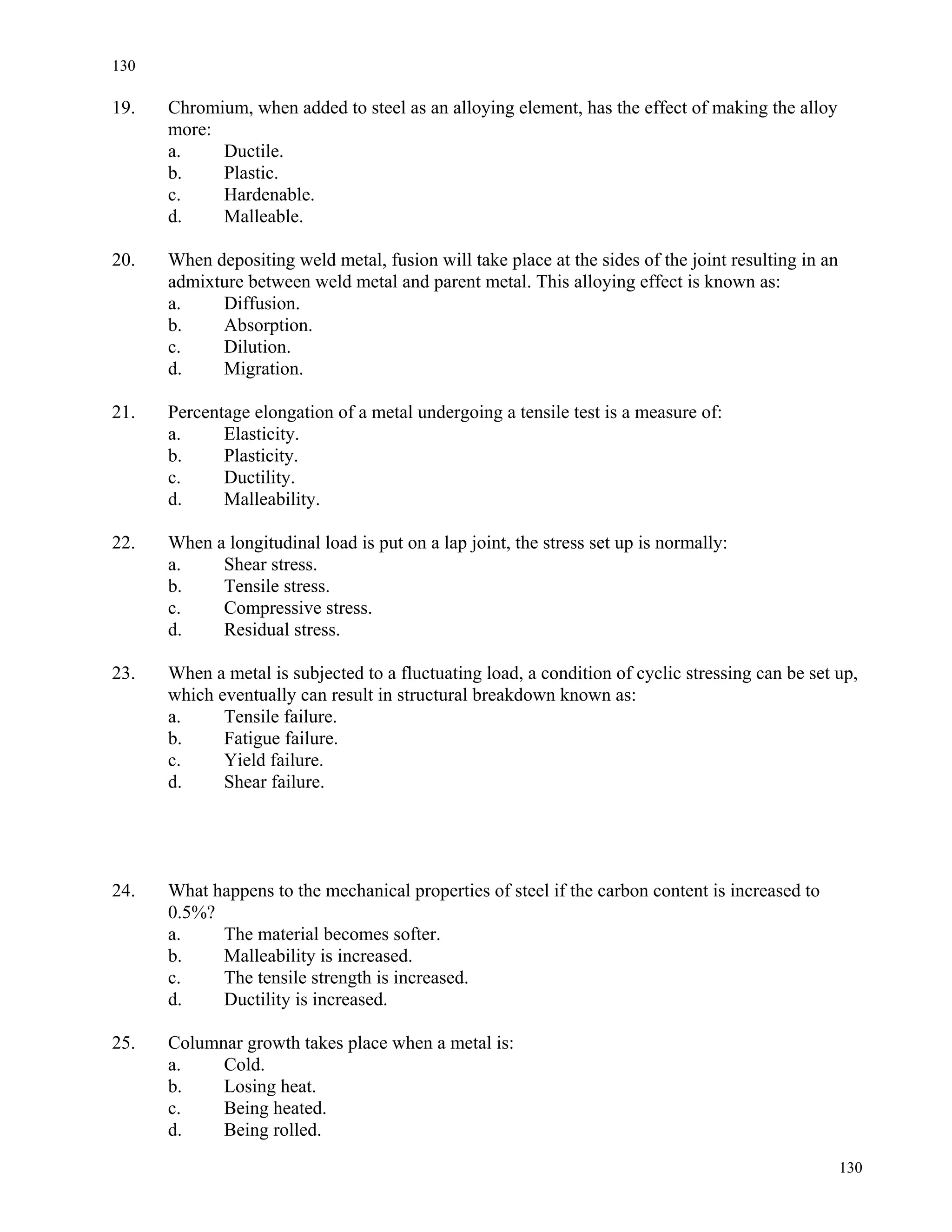 130

19. Chromium, when added to steel as an alloying element, has the effect of making the alloy more:
a. Ductile.
b. Plastic.
c. Hardenable.
d. Malleable.

20. When depositing weld metal, fusion will take place at the sides of the joint resulting in an admixture between weld metal and parent metal. This alloying effect is known as:
a. Diffusion.
b. Absorption.
c. Dilution.
d. Migration.

21. Percentage elongation of a metal undergoing a tensile test is a measure of:
a. Elasticity.
b. Plasticity.
c. Ductility.
d. Malleability.

22. When a longitudinal load is put on a lap joint, the stress set up is normally:
a. Shear stress.
b. Tensile stress.
c. Compressive stress.
d. Residual stress.

23. When a metal is subjected to a fluctuating load, a condition of cyclic stressing can be set up, which eventually can result in structural breakdown known as:
a. Tensile failure.
b. Fatigue failure.
c. Yield failure.
d. Shear failure.

24. What happens to the mechanical properties of steel if the carbon content is increased to 0.5%?
a. The material becomes softer.
b. Malleability is increased.
c. The tensile strength is increased.
d. Ductility is increased.

25. Columnar growth takes place when a metal is:
a. Cold.
b. Losing heat.
c. Being heated.
d. Being rolled.

130